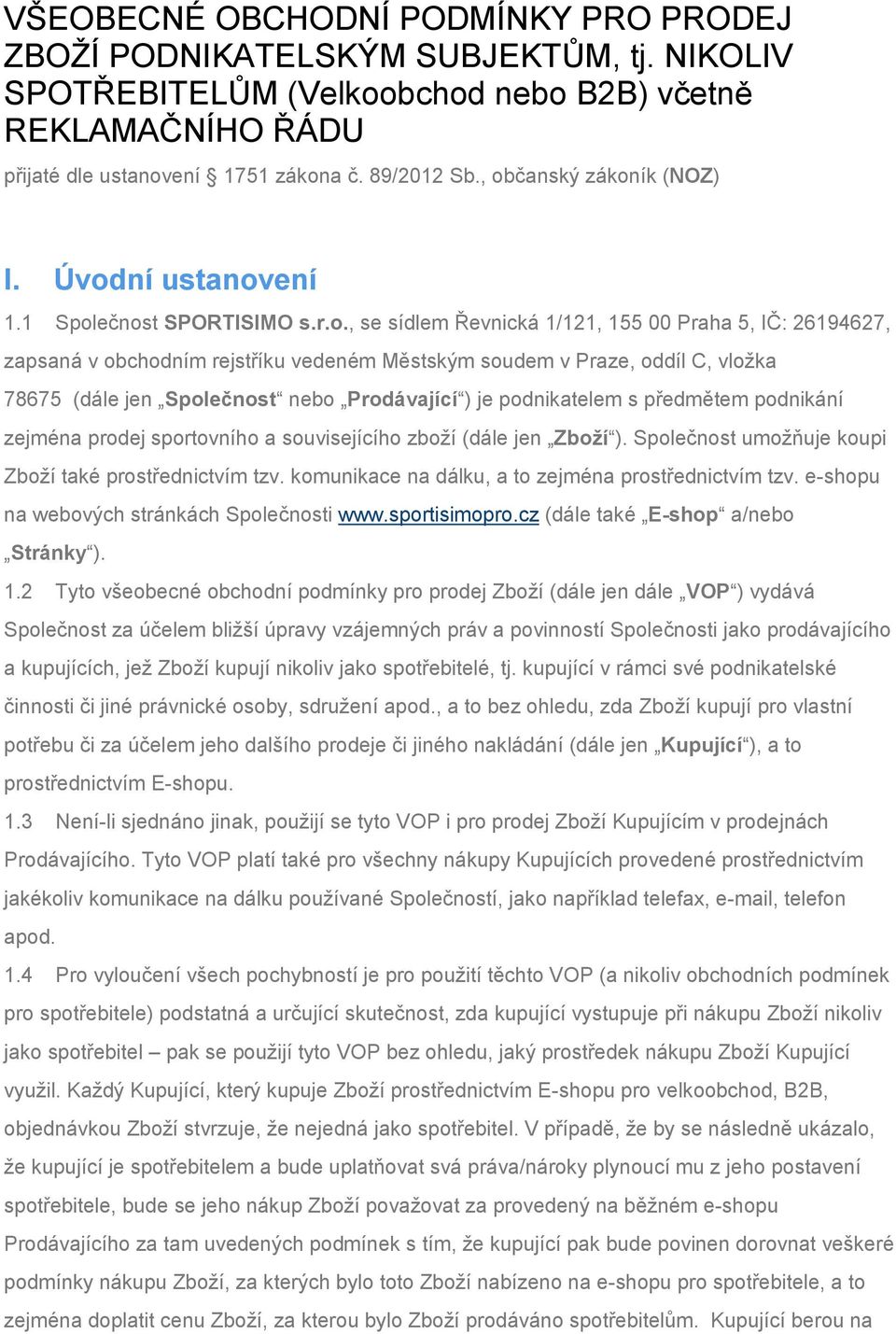 VŠEOBECNÉ OBCHODNÍ PODMÍNKY PRO PRODEJ ZBOŽÍ PODNIKATELSKÝM SUBJEKTŮM, tj. NIKOLIV SPOTŘEBITELŮM (Velkoobchod nebo B2B) včetně REKLAMAČNÍHO ŘÁDU

přijaté dle ustanovení § 1751 zákona č. 89/2012 Sb., občanský zákoník (NOZ)

I. Úvodní ustanovení

1.1 Společnost SPORTISIMO s.r.o., se sídlem Řevnická 1/121, 155 00 Praha 5, IČ: 26194627, zapsaná v obchodním rejstříku vedeném Městským soudem v Praze, oddíl C, vložka 78675 (dále jen „Společnost“ nebo „Prodávající“) je podnikatelem s předmětem podnikání zejména prodej sportovního a souvisejícího zboží (dále jen „Zboží“). Společnost umožňuje koupi Zboží také prostřednictvím tzv. komunikace na dálku, a to zejména prostřednictvím tzv. e-shopu na webových stránkách Společnosti www.sportisimopro.cz (dále také „E-shop“ a/nebo „Stránky“).

1.2 Tyto všeobecné obchodní podmínky pro prodej Zboží (dále jen dále „VOP“) vydává Společnost za účelem bližší úpravy vzájemných práv a povinností Společnosti jako prodávajícího a kupujících, jež Zboží kupují nikoliv jako spotřebitelé, tj. kupující v rámci své podnikatelské činnosti či jiné právnické osoby, sdružení apod., a to bez ohledu, zda Zboží kupují pro vlastní potřebu či za účelem jeho dalšího prodeje či jiného nakládání (dále jen „Kupující“), a to prostřednictvím E-shopu.

1.3 Není-li sjednáno jinak, použijí se tyto VOP i pro prodej Zboží Kupujícím v prodejnách Prodávajícího. Tyto VOP platí také pro všechny nákupy Kupujících provedené prostřednictvím jakékoliv komunikace na dálku používané Společností, jako například telefax, e-mail, telefon apod.

1.4 Pro vyloučení všech pochybností je pro použití těchto VOP (a nikoliv obchodních podmínek pro spotřebitele) podstatná a určující skutečnost, zda kupující vystupuje při nákupu Zboží nikoliv jako spotřebitel – pak se použijí tyto VOP bez ohledu, jaký prostředek nákupu Zboží Kupující využil. Každý Kupující, který kupuje Zboží prostřednictvím E-shopu pro velkoobchod, B2B, objednávkou Zboží stvrzuje, že nejedná jako spotřebitel. V případě, že by se následně ukázalo, že kupující je spotřebitelem a bude uplatňovat svá práva/nároky plynoucí mu z jeho postavení spotřebitele, bude se jeho nákup Zboží považovat za provedený na běžném e-shopu Prodávajícího za tam uvedených podmínek s tím, že kupující pak bude povinen dorovnat veškeré podmínky nákupu Zboží, za kterých bylo toto Zboží nabízeno na e-shopu pro spotřebitele, a to zejména doplatit cenu Zboží, za kterou bylo Zboží prodáváno spotřebitelům. Kupující berou na